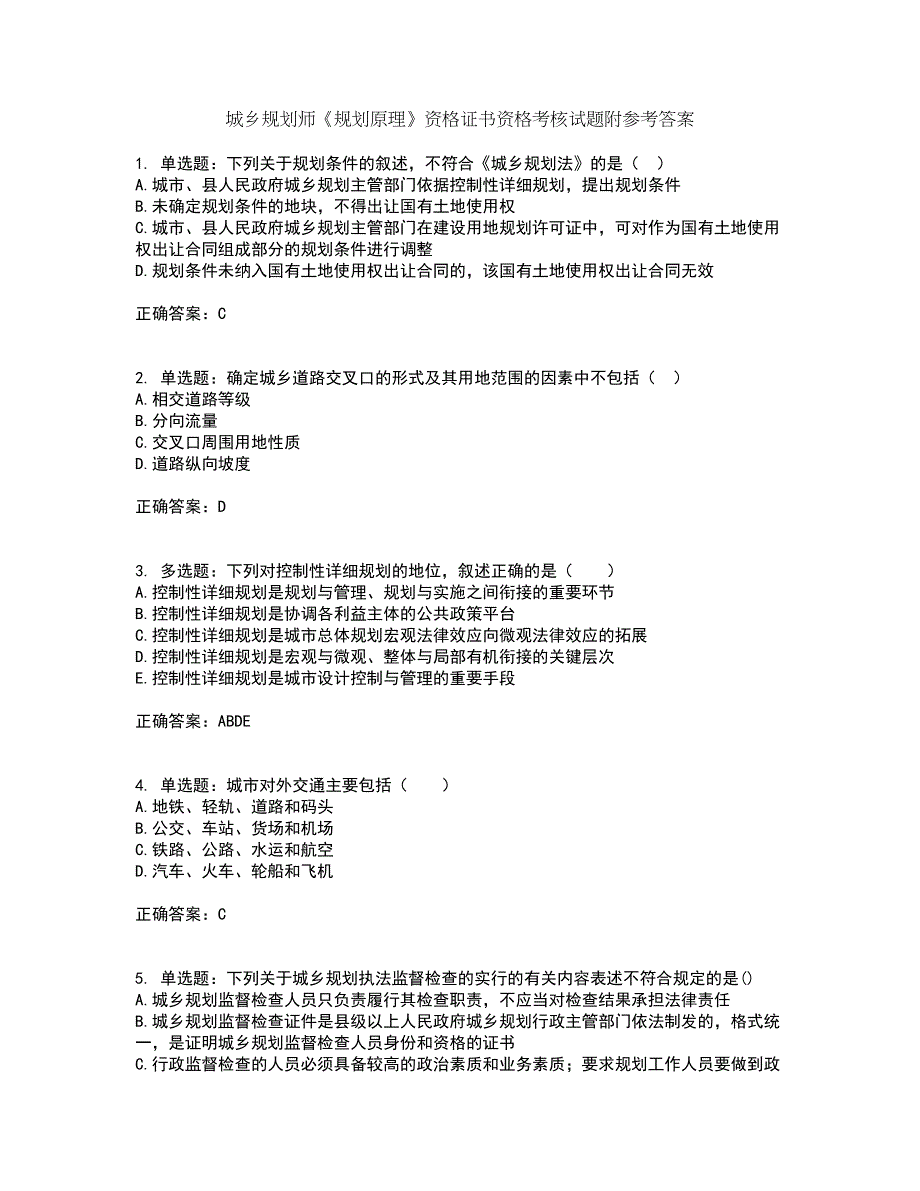 城乡规划师《规划原理》资格证书资格考核试题附参考答案

1. 单选题：下列关于规划条件的叙述，不符合《城乡规划法》的是（ ）
A.城市、县人民政府城乡规划主管部门依据控制性详细规划，提出规划条件
B.未确定规划条件的地块，不得出让国有土地使用权
C.城市、县人民政府城乡规划主管部门在建设用地规划许可证中，可对作为国有土地使用权出让合同组成部分的规划条件进行调整
D.规划条件未纳入国有土地使用权出让合同的，该国有土地使用权出让合同无效

正确答案：C

2. 单选题：确定城乡道路交叉口的形式及其用地范围的因素中不包括（ ）
A.相交道路等级
B.分向流量
C.交叉口周围用地性质
D.道路纵向坡度

正确答案：D

3. 多选题：下列对控制性详细规划的地位，叙述正确的是（ ）
A.控制性详细规划是规划与管理、规划与实施之间衔接的重要环节
B.控制性详细规划是协调各利益主体的公共政策平台
C.控制性详细规划是城市总体规划宏观法律效应向微观法律效应的拓展
D.控制性详细规划是宏观与微观、整体与局部有机衔接的关键层次
E.控制性详细规划是城市设计控制与管理的重要手段

正确答案：ABDE

4. 单选题：城市对外交通主要包括（ ）
A.地铁、轻轨、道路和码头
B.公交、车站、货场和机场
C.铁路、公路、水运和航空
D.汽车、火车、轮船和飞机

正确答案：C

5. 单选题：下列关于城乡规划执法监督检查的实行的有关内容表述不符合规定的是()
A.城乡规划监督检查人员只负责履行其检查职责，不应当对检查结果承担法律责任
B.城乡规划监督检查证件是县级以上人民政府城乡规划行政主管部门依法制发的，格式统一，是证明城乡规划监督检查人员身份和资格的证书
C.行政监督检查的人员必须具备较高的政治素质和业务素质；要求规划工作人员要做到政